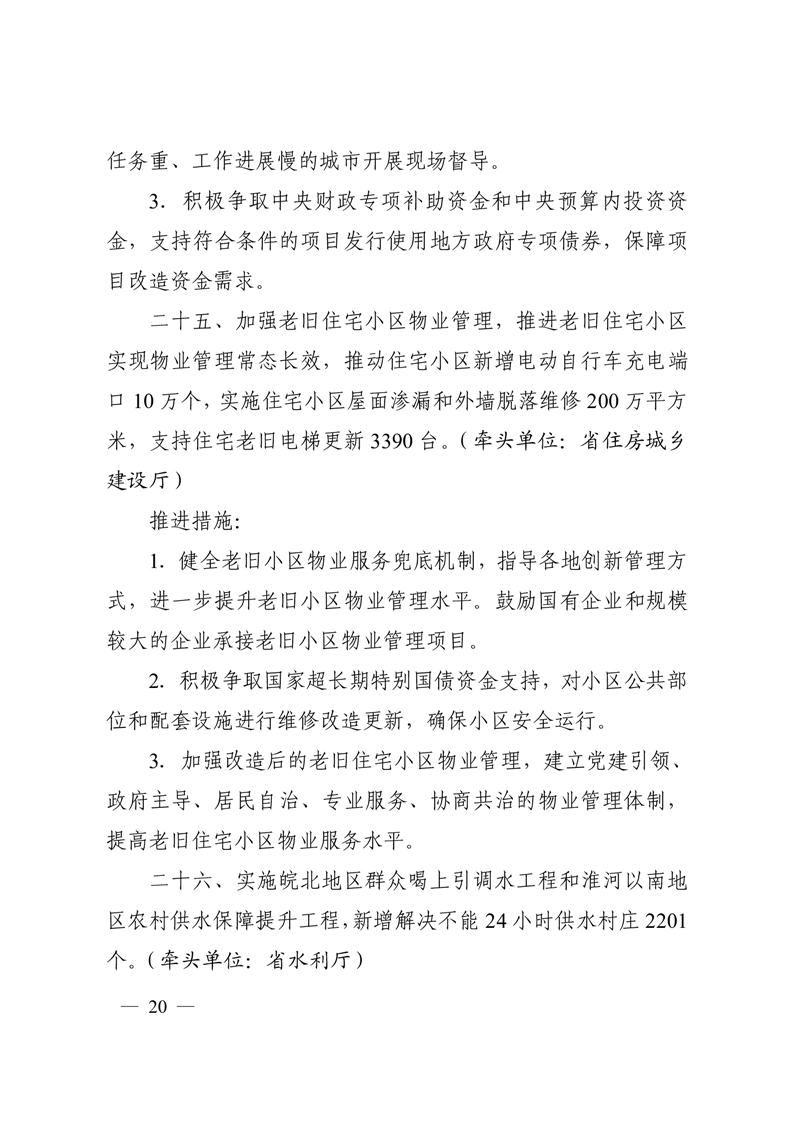 任务重、工作进展慢的城市开展现场督导。

3. 积极争取中央财政专项补助资金和中央预算内投资资金，支持符合条件的项目发行使用地方政府专项债券，保障项目改造资金需求。

二十五、加强老旧住宅小区物业管理，推进老旧住宅小区实现物业管理常态长效，推动住宅小区新增电动自行车充电端口 10 万个，实施住宅小区屋面渗漏和外墙脱落维修 200 万平方米，支持住宅老旧电梯更新 3390 台。（牵头单位：省住房城乡建设厅）

推进措施：

1. 健全老旧小区物业服务兜底机制，指导各地创新管理方式，进一步提升老旧小区物业管理水平。鼓励国有企业和规模较大的企业承接老旧小区物业管理项目。

2. 积极争取国家超长期特别国债资金支持，对小区公共部位和配套设施进行维修改造更新，确保小区安全运行。

3. 加强改造后的老旧住宅小区物业管理，建立党建引领、政府主导、居民自治、专业服务、协商共治的物业管理体制，提高老旧住宅小区物业服务水平。

二十六、实施皖北地区群众喝上引调水工程和淮河以南地区农村供水保障提升工程，新增解决不能 24 小时供水村庄 2201 个。（牵头单位：省水利厅）

— 20 —